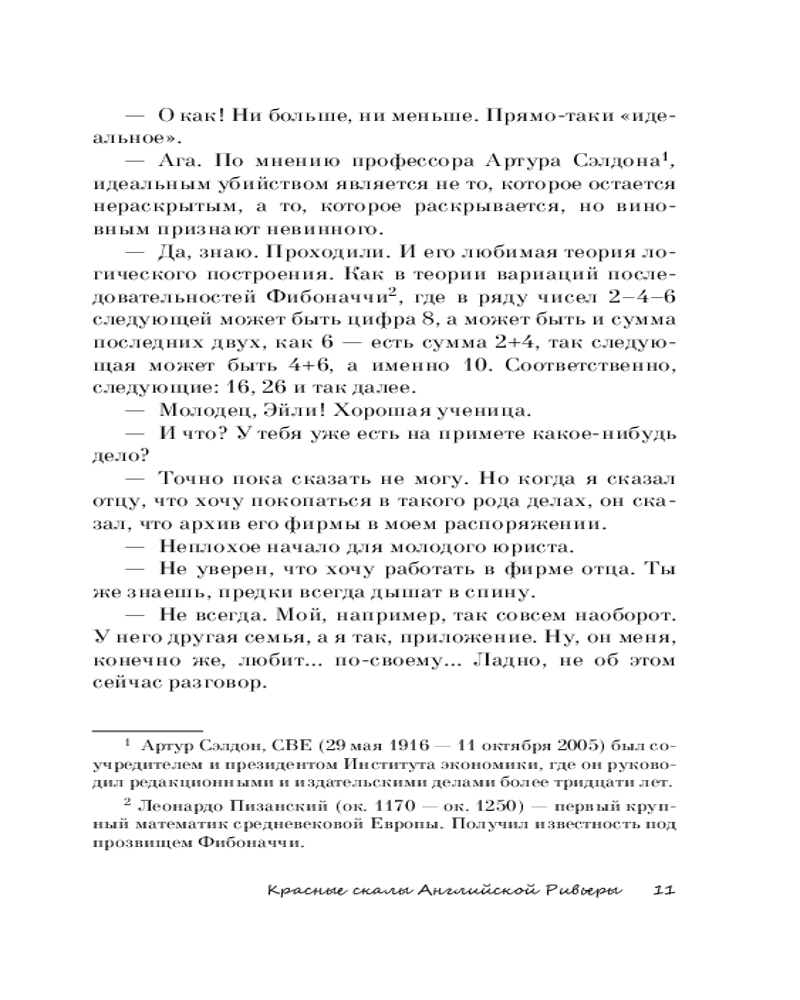 — О как! Ни больше, ни меньше. Прямо-таки «идеальное».

— Ага. По мнению профессора Артура Сэлдона$^1$, идеальным убийством является не то, которое остается нераскрытым, а то, которое раскрывается, но виновным признают невинного.

— Да, знаю. Проходили. И его любимая теория логического построения. Как в теории вариаций последовательностей Фибоначчи$^2$, где в ряду чисел 2–4–6 следующей может быть цифра 8, а может быть и сумма последних двух, как 6 — есть сумма 2+4, так следующая может быть 4+6, а именно 10. Соответственно, следующие: 16, 26 и так далее.

— Молодец, Эйли! Хорошая ученица.

— И что? У тебя уже есть на примете какое-нибудь дело?

— Точно пока сказать не могу. Но когда я сказал отцу, что хочу покопаться в такого рода делах, он сказал, что архив его фирмы в моем распоряжении.

— Неплохое начало для молодого юриста.

— Не уверен, что хочу работать в фирме отца. Ты же знаешь, предки всегда дышат в спину.

— Не всегда. Мой, например, так совсем наоборот. У него другая семья, а я так, приложение. Ну, он меня, конечно же, любит... по-своему... Ладно, не об этом сейчас разговор.

$^1$ Артур Сэлдон, CBE (29 мая 1916 — 11 октября 2005) был соучредителем и президентом Института экономики, где он руководил редакционными и издательскими делами более тридцати лет.

$^2$ Леонардо Пизанский (ок. 1170 — ок. 1250) — первый крупный математик средневековой Европы. Получил известность под прозвищем Фибоначчи.

Красные скалы Английской Ривьеры 11